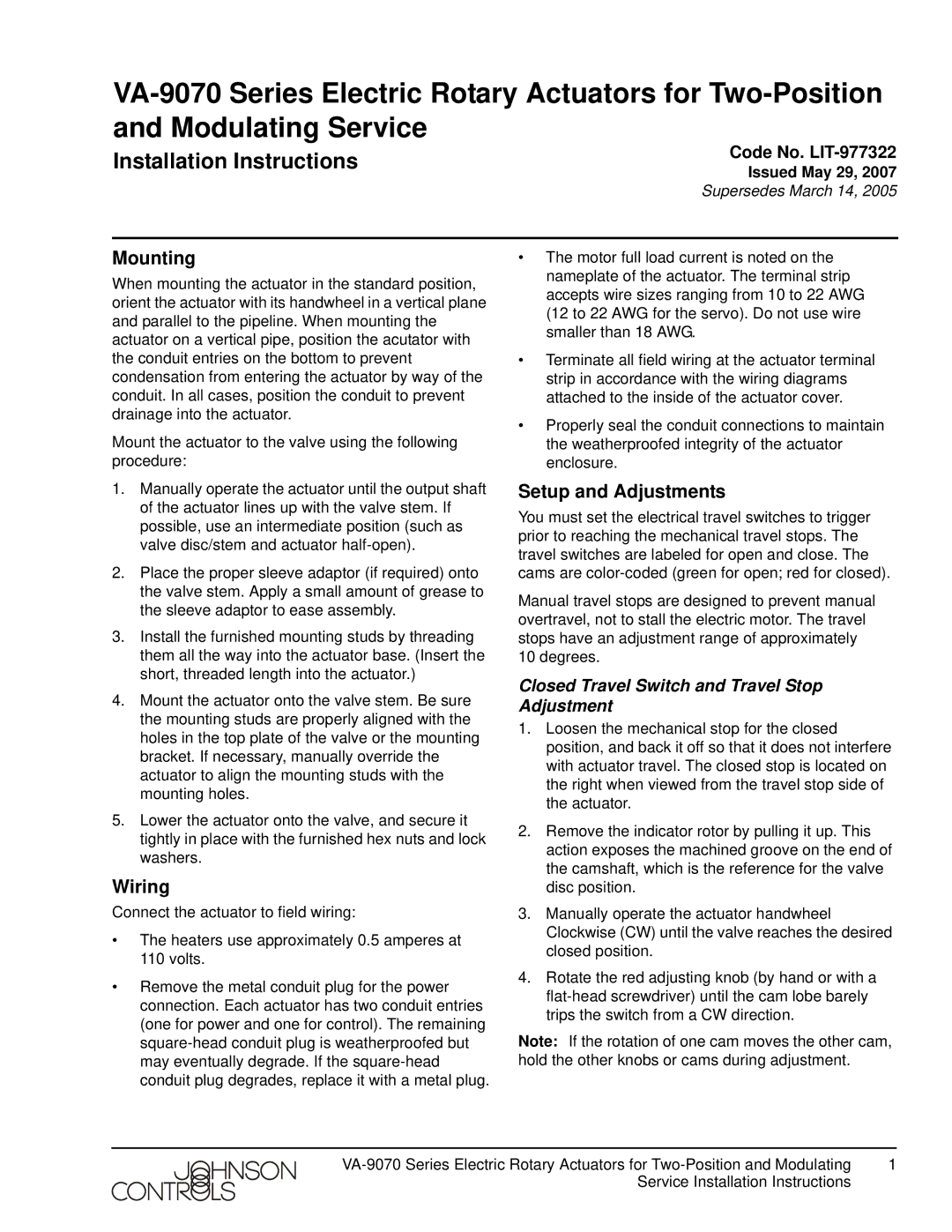 VA-9070 Series Electric Rotary Actuators for Two-Position and Modulating Service

Installation Instructions

Code No. LIT-977322

Issued May 29, 2007

Supersedes March 14, 2005

Mounting

When mounting the actuator in the standard position, orient the actuator with its handwheel in a vertical plane and parallel to the pipeline. When mounting the actuator on a vertical pipe, position the acutator with the conduit entries on the bottom to prevent condensation from entering the actuator by way of the conduit. In all cases, position the conduit to prevent drainage into the actuator.

Mount the actuator to the valve using the following procedure:

1. Manually operate the actuator until the output shaft of the actuator lines up with the valve stem. If possible, use an intermediate position (such as valve disc/stem and actuator half-open).

2. Place the proper sleeve adaptor (if required) onto the valve stem. Apply a small amount of grease to the sleeve adaptor to ease assembly.

3. Install the furnished mounting studs by threading them all the way into the actuator base. (Insert the short, threaded length into the actuator.)

4. Mount the actuator onto the valve stem. Be sure the mounting studs are properly aligned with the holes in the top plate of the valve or the mounting bracket. If necessary, manually override the actuator to align the mounting studs with the mounting holes.

5. Lower the actuator onto the valve, and secure it tightly in place with the furnished hex nuts and lock washers.

Wiring

Connect the actuator to field wiring:

• The heaters use approximately 0.5 amperes at 110 volts.

• Remove the metal conduit plug for the power connection. Each actuator has two conduit entries (one for power and one for control). The remaining square-head conduit plug is weatherproofed but may eventually degrade. If the square-head conduit plug degrades, replace it with a metal plug.

• The motor full load current is noted on the nameplate of the actuator. The terminal strip accepts wire sizes ranging from 10 to 22 AWG (12 to 22 AWG for the servo). Do not use wire smaller than 18 AWG.

• Terminate all field wiring at the actuator terminal strip in accordance with the wiring diagrams attached to the inside of the actuator cover.

• Properly seal the conduit connections to maintain the weatherproofed integrity of the actuator enclosure.

Setup and Adjustments

You must set the electrical travel switches to trigger prior to reaching the mechanical travel stops. The travel switches are labeled for open and close. The cams are color-coded (green for open; red for closed).

Manual travel stops are designed to prevent manual overtravel, not to stall the electric motor. The travel stops have an adjustment range of approximately 10 degrees.

Closed Travel Switch and Travel Stop Adjustment

1. Loosen the mechanical stop for the closed position, and back it off so that it does not interfere with actuator travel. The closed stop is located on the right when viewed from the travel stop side of the actuator.

2. Remove the indicator rotor by pulling it up. This action exposes the machined groove on the end of the camshaft, which is the reference for the valve disc position.

3. Manually operate the actuator handwheel Clockwise (CW) until the valve reaches the desired closed position.

4. Rotate the red adjusting knob (by hand or with a flat-head screwdriver) until the cam lobe barely trips the switch from a CW direction.

Note: If the rotation of one cam moves the other cam, hold the other knobs or cams during adjustment.

JOHNSON CONTROLS

VA-9070 Series Electric Rotary Actuators for Two-Position and Modulating Service Installation Instructions 1